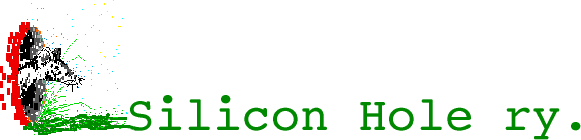 Silicon Hole ry.